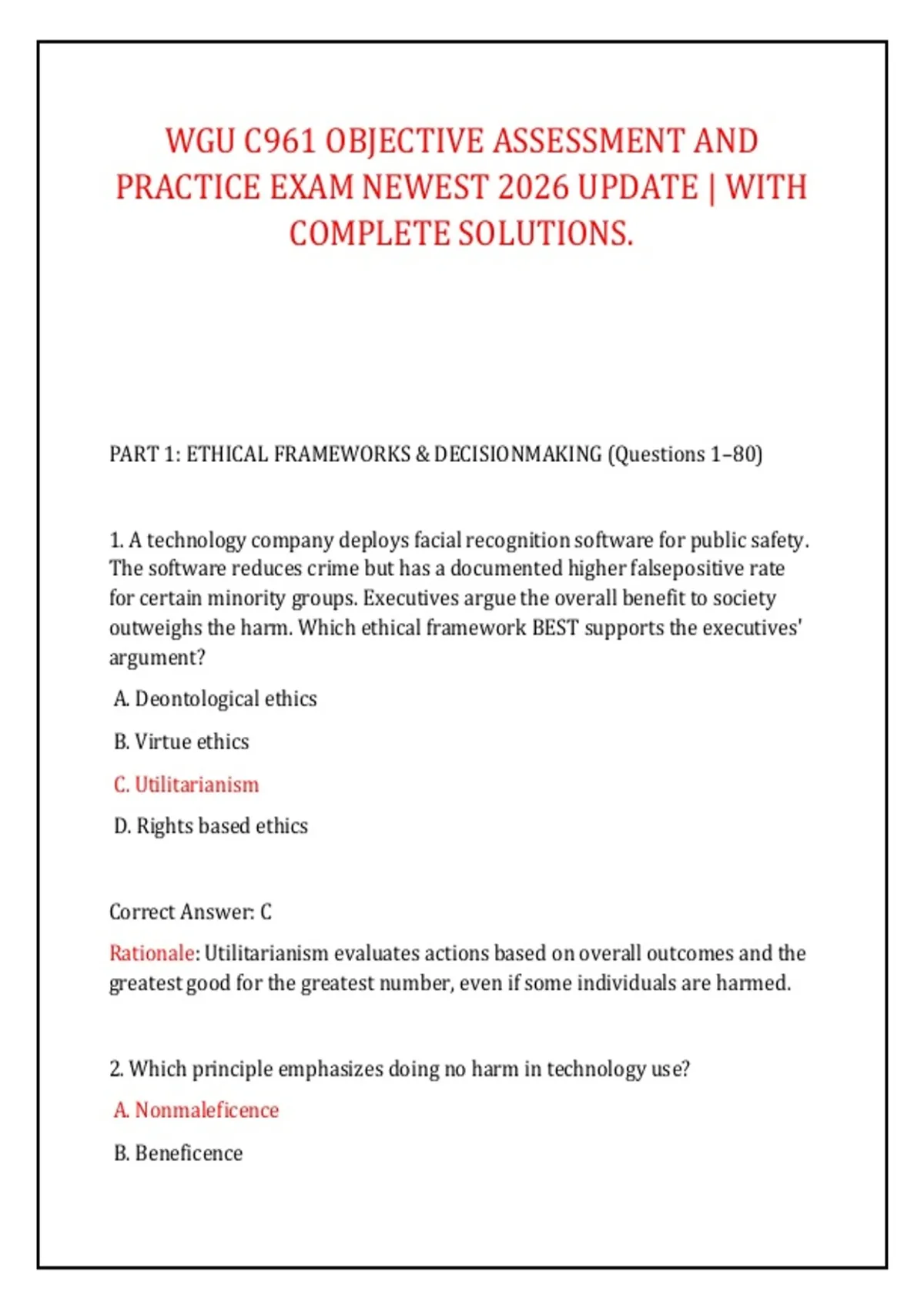 WGU C961 OBJECTIVE ASSESSMENT AND PRACTICE EXAM NEWEST 2026 UPDATE | WITH COMPLETE SOLUTIONS.

PART 1: ETHICAL FRAMEWORKS & DECISIONMAKING (Questions 1–80)

1. A technology company deploys facial recognition software for public safety. The software reduces crime but has a documented higher falsepositive rate for certain minority groups. Executives argue the overall benefit to society outweighs the harm. Which ethical framework BEST supports the executives' argument?

A. Deontological ethics

B. Virtue ethics

C. Utilitarianism

D. Rights based ethics

Correct Answer: C

Rationale: Utilitarianism evaluates actions based on overall outcomes and the greatest good for the greatest number, even if some individuals are harmed.

2. Which principle emphasizes doing no harm in technology use?

A. Nonmaleficence

B. Beneficence